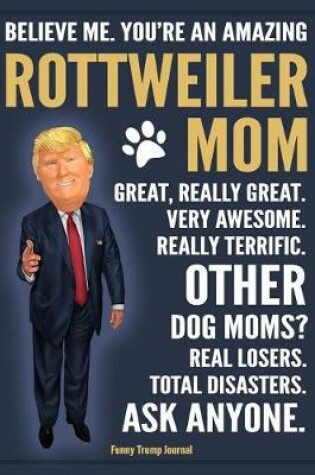 BELIEVE ME. YOU'RE AN AMAZING
ROTTWEILER
MOM
GREAT, REALLY GREAT.
VERY AWESOME.
REALLY TERRIFIC.
OTHER
DOG MOMS?
REAL LOSERS.
TOTAL DISASTERS.
ASK ANYONE.

Funny Trump Journal